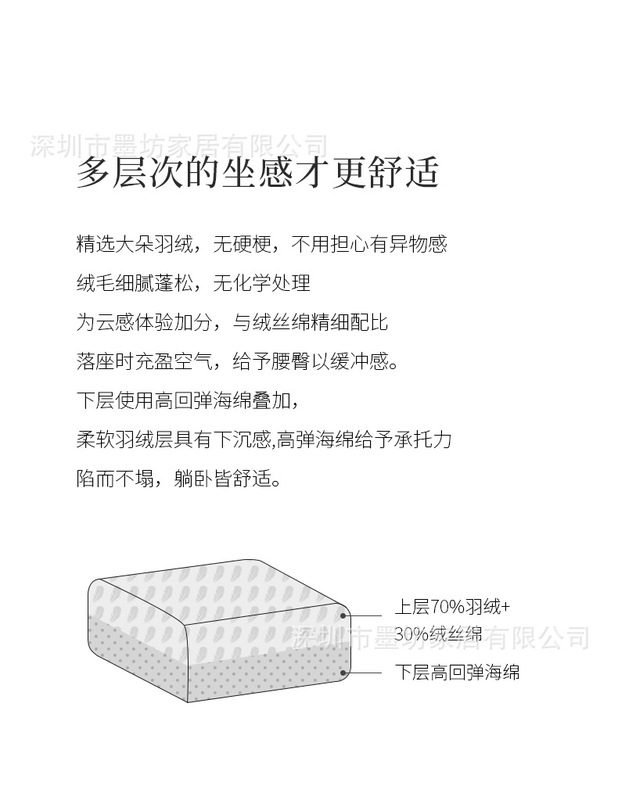 多层次的坐感才更舒适

精选大朵羽绒，无硬梗，不用担心有异物感

绒毛细腻蓬松，无化学处理

为云感体验加分，与绒丝绵精细配比

落座时充盈空气，给予腰臀以缓冲感。

下层使用高回弹海绵叠加，

柔软羽绒层具有下沉感,高弹海绵给予承托力

陷而不塌，躺卧皆舒适。

上层70%羽绒+
30%绒丝绵

下层高回弹海绵

深圳市墨坊家居有限公司